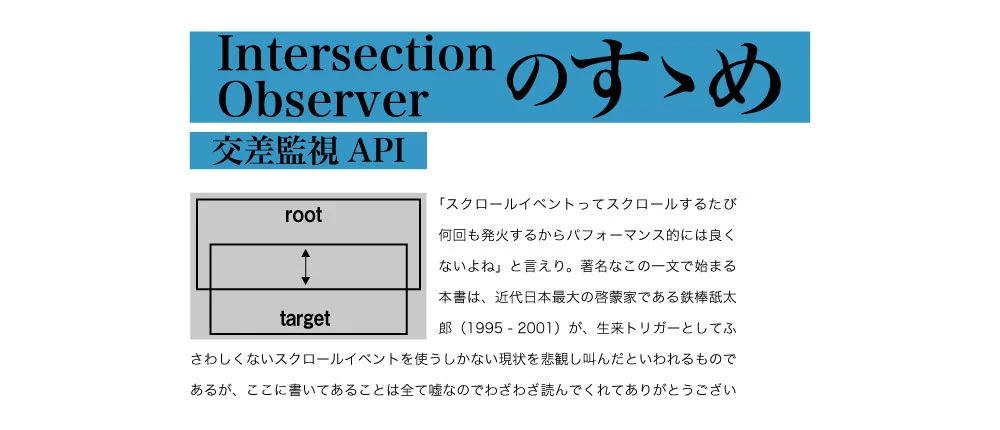 Intersection Observer のすゝめ

交差監視 API

root

target

「スクロールイベントってスクロールするたび何回も発火するからパフォーマンス的には良くないよね」と言えり。著名なこの一文で始まる本書は、近代日本最大の啓蒙家である鉄棒舐太郎（1995 - 2001）が、生来トリガーとしてふさわしくないスクロールイベントを使うしかない現状を悲観し叫んだといわれるものであるが、ここに書いてあることは全て嘘なのでわざわざ読んでくれてありがとうござい